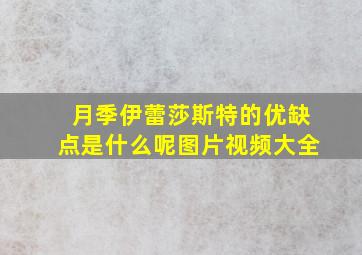 月季伊蕾莎斯特的优缺点是什么呢图片视频大全